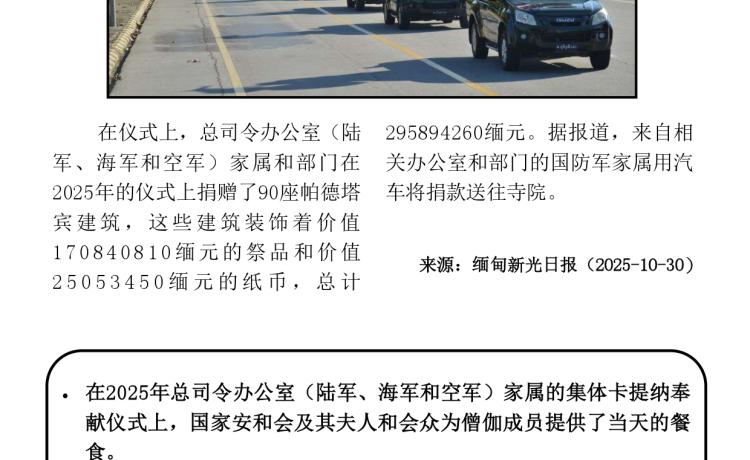 在仪式上，总司令办公室（陆军、海军和空军）家属和部门在2025年的仪式上捐赠了90座帕德塔宾建筑，这些建筑装饰着价值170840810缅元的祭品和价值25053450缅元的纸币，总计295894260缅元。据报道，来自相关办公室和部门的国防军家属用汽车将捐款送往寺院。

来源：缅甸新光日报（2025-10-30）

• 在2025年总司令办公室（陆军、海军和空军）家属的集体卡提纳奉献仪式上，国家安和会及其夫人和会众为僧伽成员提供了当天的餐食。